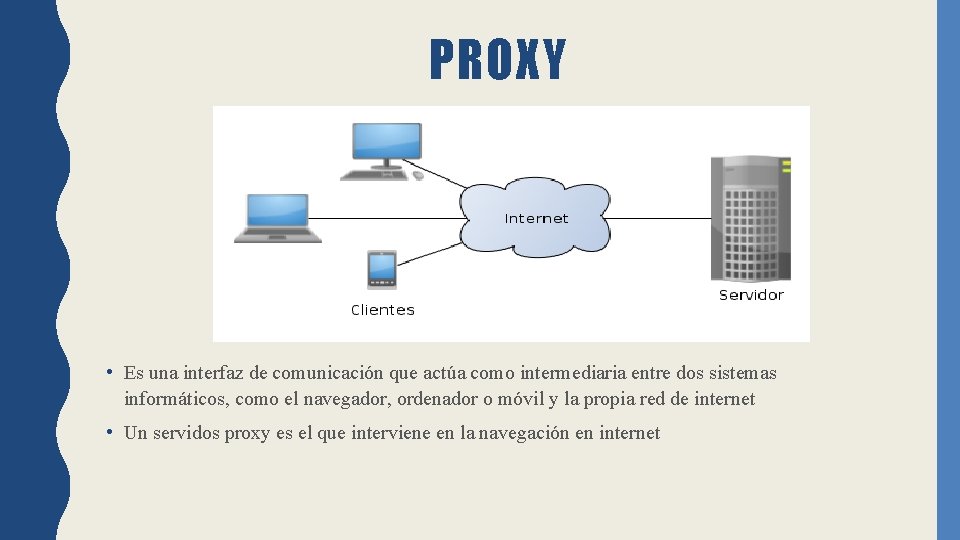 PROXY

Internet

Clientes

Servidor

• Es una interfaz de comunicación que actúa como intermediaria entre dos sistemas informáticos, como el navegador, ordenador o móvil y la propia red de internet

• Un servidos proxy es el que interviene en la navegación en internet